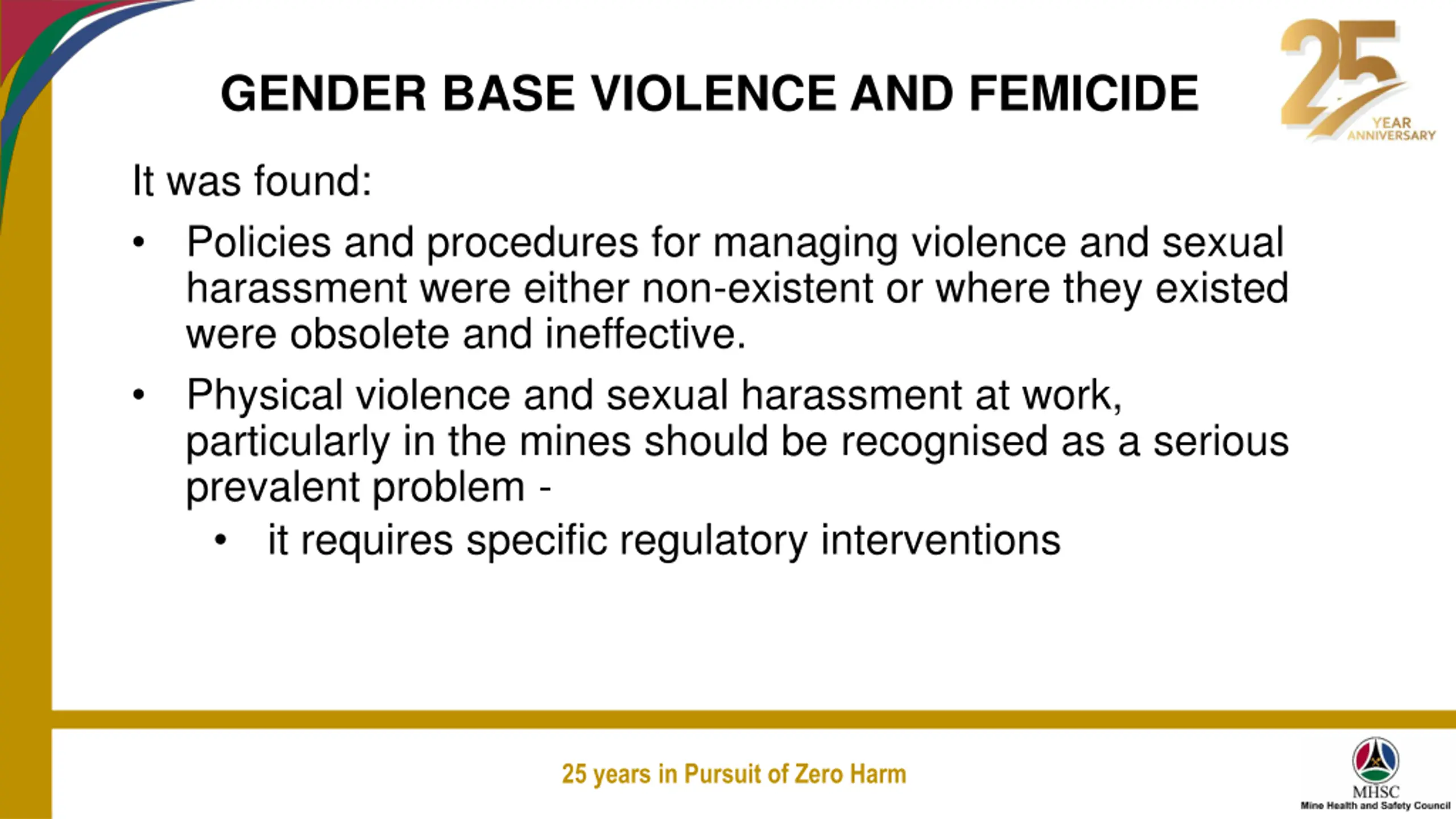 GENDER BASE VIOLENCE AND FEMICIDE

25 YEAR ANNIVERSARY

It was found:

• Policies and procedures for managing violence and sexual harassment were either non-existent or where they existed were obsolete and ineffective.

• Physical violence and sexual harassment at work, particularly in the mines should be recognised as a serious prevalent problem -

• it requires specific regulatory interventions

25 years in Pursuit of Zero Harm

MHSC
Mine Health and Safety Council